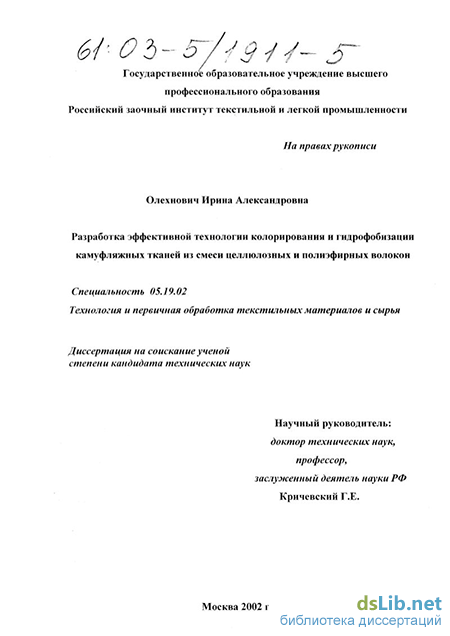 61:03-5/1911-5

Государственное образовательное учреждение высшего профессионального образования
Российский заочный институт текстильной и легкой промышленности

На правах рукописи

Олехнович Ирина Александровна

Разработка эффективной технологии колорирования и гидрофобизации камуфляжных тканей из смеси целлюлозных и полиэфирных волокон

Специальность 05.19.02
Технология и первичная обработка текстильных материалов и сырья

Диссертация на соискание ученой степени кандидата технических наук

Научный руководитель:
доктор технических наук,
профессор,
заслуженный деятель науки РФ
Кричевский Г.Е.

Москва 2002 г

dsLib.net
библиотека диссертаций